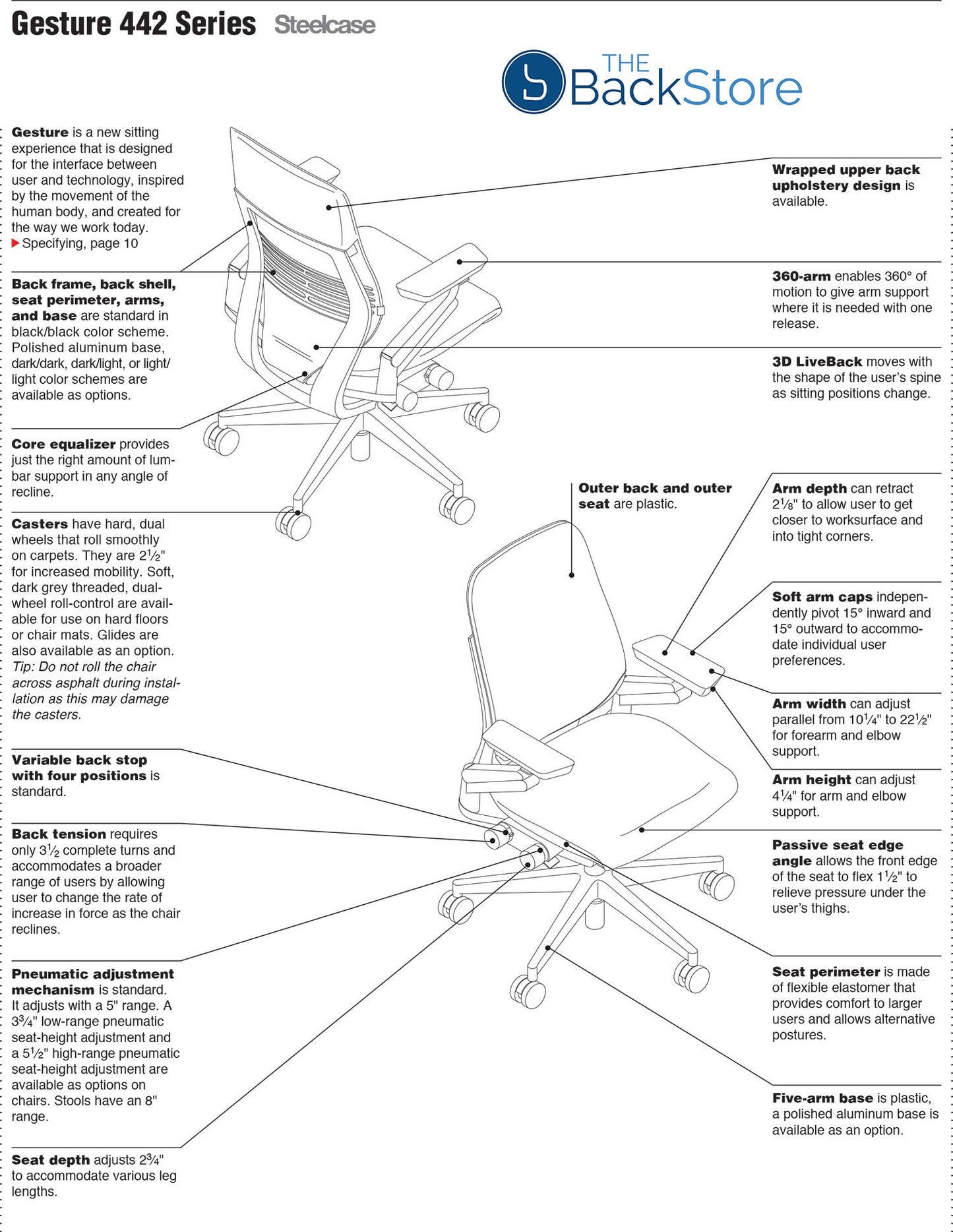 Gesture 442 Series Steelcase

THE BackStore

Gesture is a new sitting experience that is designed for the interface between user and technology, inspired by the movement of the human body, and created for the way we work today.
▶ Specifying, page 10

Back frame, back shell, seat perimeter, arms, and base are standard in black/black color scheme. Polished aluminum base, dark/dark, dark/light, or light/light color schemes are available as options.

Core equalizer provides just the right amount of lumbar support in any angle of recline.

Casters have hard, dual wheels that roll smoothly on carpets. They are $2\frac{1}{2}$" for increased mobility. Soft, dark grey threaded, dual-wheel roll-control are available for use on hard floors or chair mats. Glides are also available as an option. Tip: Do not roll the chair across asphalt during installation as this may damage the casters.

Variable back stop with four positions is standard.

Back tension requires only $3\frac{1}{2}$ complete turns and accommodates a broader range of users by allowing user to change the rate of increase in force as the chair reclines.

Pneumatic adjustment mechanism is standard. It adjusts with a 5" range. A $3\frac{3}{4}$" low-range pneumatic seat-height adjustment and a $5\frac{1}{2}$" high-range pneumatic seat-height adjustment are available as options on chairs. Stools have an 8" range.

Seat depth adjusts $2\frac{3}{4}$" to accommodate various leg lengths.

Wrapped upper back upholstery design is available.

360-arm enables 360° of motion to give arm support where it is needed with one release.

3D LiveBack moves with the shape of the user's spine as sitting positions change.

Outer back and outer seat are plastic.

Arm depth can retract $2\frac{1}{8}$" to allow user to get closer to worksurface and into tight corners.

Soft arm caps independently pivot 15° inward and 15° outward to accommodate individual user preferences.

Arm width can adjust parallel from $10\frac{1}{4}$" to $22\frac{1}{2}$" for forearm and elbow support.

Arm height can adjust $4\frac{1}{4}$" for arm and elbow support.

Passive seat edge angle allows the front edge of the seat to flex $1\frac{1}{2}$" to relieve pressure under the user's thighs.

Seat perimeter is made of flexible elastomer that provides comfort to larger users and allows alternative postures.

Five-arm base is plastic, a polished aluminum base is available as an option.